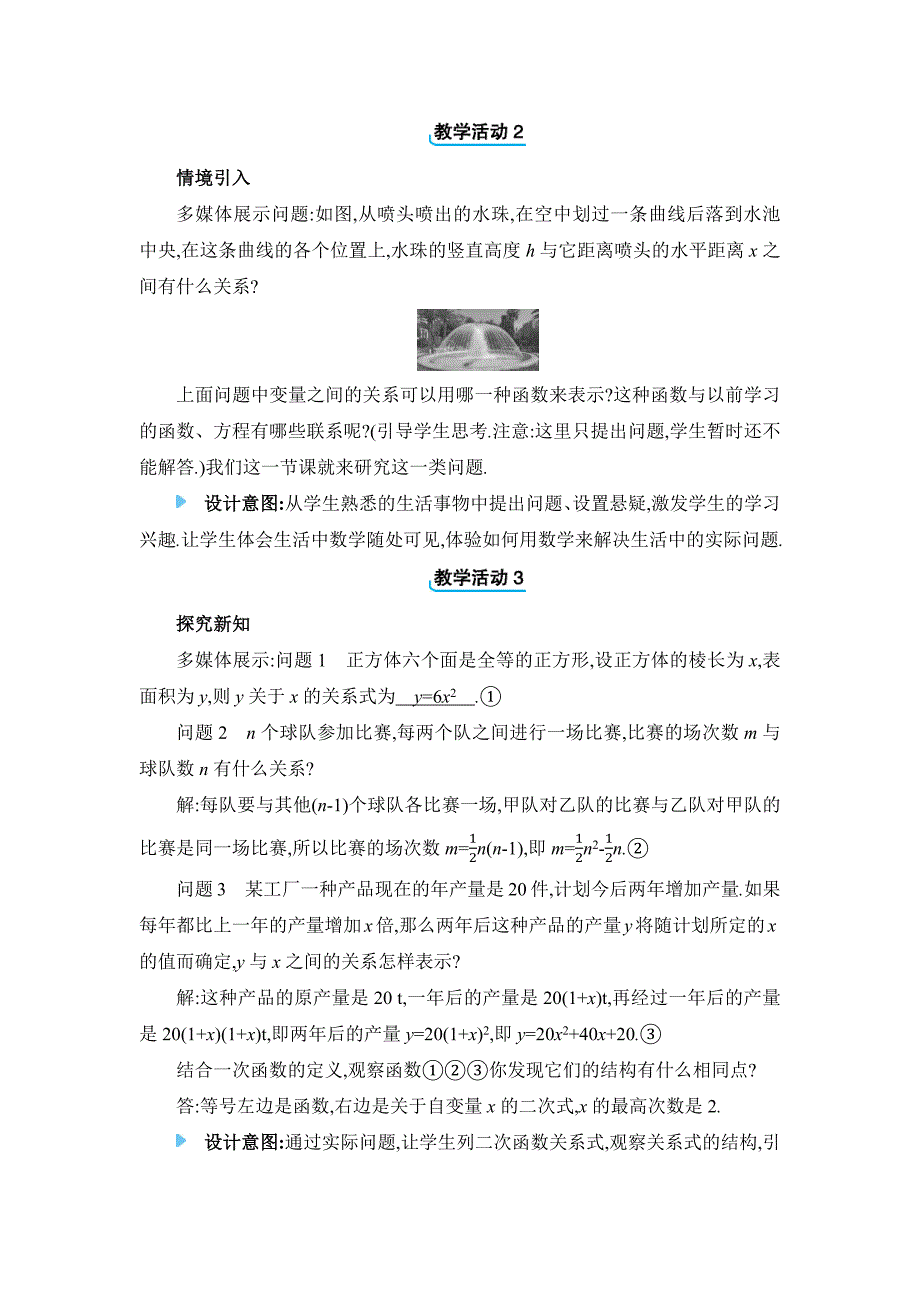 教学活动 2

情境引入

多媒体展示问题:如图,从喷头喷出的水珠,在空中划过一条曲线后落到水池中央,在这条曲线的各个位置上,水珠的竖直高度 $h$ 与它距离喷头的水平距离 $x$ 之间有什么关系?

上面问题中变量之间的关系可以用哪一种函数来表示?这种函数与以前学习的函数、方程有哪些联系呢?(引导学生思考.注意:这里只提出问题,学生暂时还不能解答.)我们这一节课就来研究这一类问题.

设计意图:从学生熟悉的生活事物中提出问题、设置悬疑,激发学生的学习兴趣.让学生体会生活中数学随处可见,体验如何用数学来解决生活中的实际问题.

教学活动 3

探究新知

多媒体展示:问题 1　正方体六个面是全等的正方形,设正方体的棱长为 $x$,表面积为 $y$,则 $y$ 关于 $x$ 的关系式为 $y=6x^2$ .①

问题 2　$n$ 个球队参加比赛,每两个队之间进行一场比赛,比赛的场次数 $m$ 与球队数 $n$ 有什么关系?

解:每队要与其他$(n-1)$个球队各比赛一场,甲队对乙队的比赛与乙队对甲队的比赛是同一场比赛,所以比赛的场次数 $m=\frac{1}{2}n(n-1)$,即 $m=\frac{1}{2}n^2-\frac{1}{2}n$.②

问题 3　某工厂一种产品现在的年产量是 20 件,计划今后两年增加产量.如果每年都比上一年的产量增加 $x$ 倍,那么两年后这种产品的产量 $y$ 将随计划所定的 $x$ 的值而确定,$y$ 与 $x$ 之间的关系怎样表示?

解:这种产品的原产量是 20 t,一年后的产量是 $20(1+x)$t,再经过一年后的产量是 $20(1+x)(1+x)$t,即两年后的产量 $y=20(1+x)^2$,即 $y=20x^2+40x+20$.③

结合一次函数的定义,观察函数①②③你发现它们的结构有什么相同点?

答:等号左边是函数,右边是关于自变量 $x$ 的二次式,$x$ 的最高次数是 2.

设计意图:通过实际问题,让学生列二次函数关系式,观察关系式的结构,引